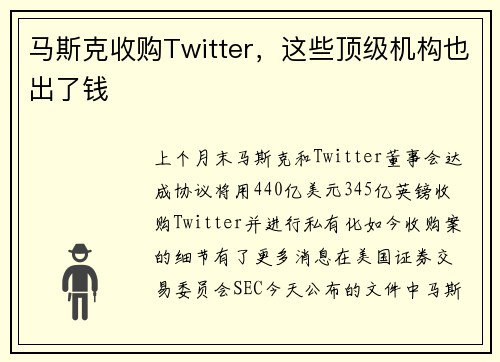 马斯克收购Twitter，这些顶级机构也出了钱

上个月末马斯克和Twitter董事会达成协议将用440亿美元345亿英镑收购Twitter并进行私有化如今收购案的细节有了更多消息在美国证券交易委员会SEC今天公布的文件中马斯